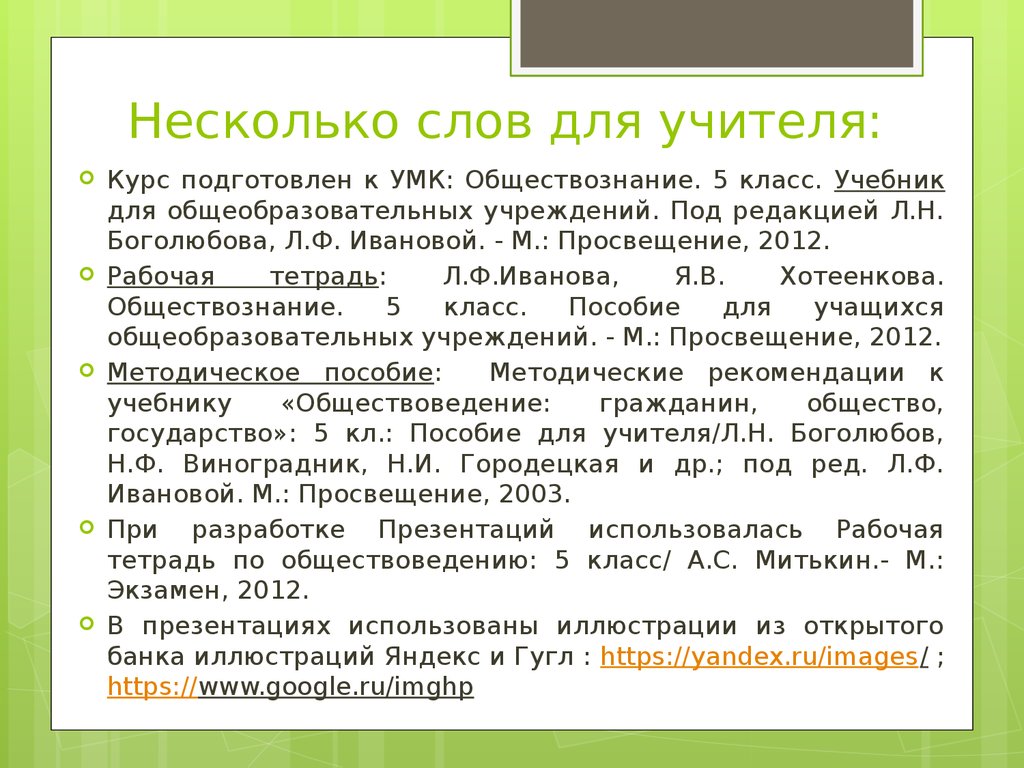 Несколько слов для учителя:

Курс подготовлен к УМК: Обществознание. 5 класс. Учебник для общеобразовательных учреждений. Под редакцией Л.Н. Боголюбова, Л.Ф. Ивановой. - М.: Просвещение, 2012.

Рабочая тетрадь: Л.Ф.Иванова, Я.В. Хотеенкова. Обществознание. 5 класс. Пособие для учащихся общеобразовательных учреждений. - М.: Просвещение, 2012.

Методическое пособие: Методические рекомендации к учебнику «Обществоведение: гражданин, общество, государство»: 5 кл.: Пособие для учителя/Л.Н. Боголюбов, Н.Ф. Виноградник, Н.И. Городецкая и др.; под ред. Л.Ф. Ивановой. М.: Просвещение, 2003.

При разработке Презентаций использовалась Рабочая тетрадь по обществоведению: 5 класс/ А.С. Митькин.- М.: Экзамен, 2012.

В презентациях использованы иллюстрации из открытого банка иллюстраций Яндекс и Гугл : https://yandex.ru/images/ ; https://www.google.ru/imghp